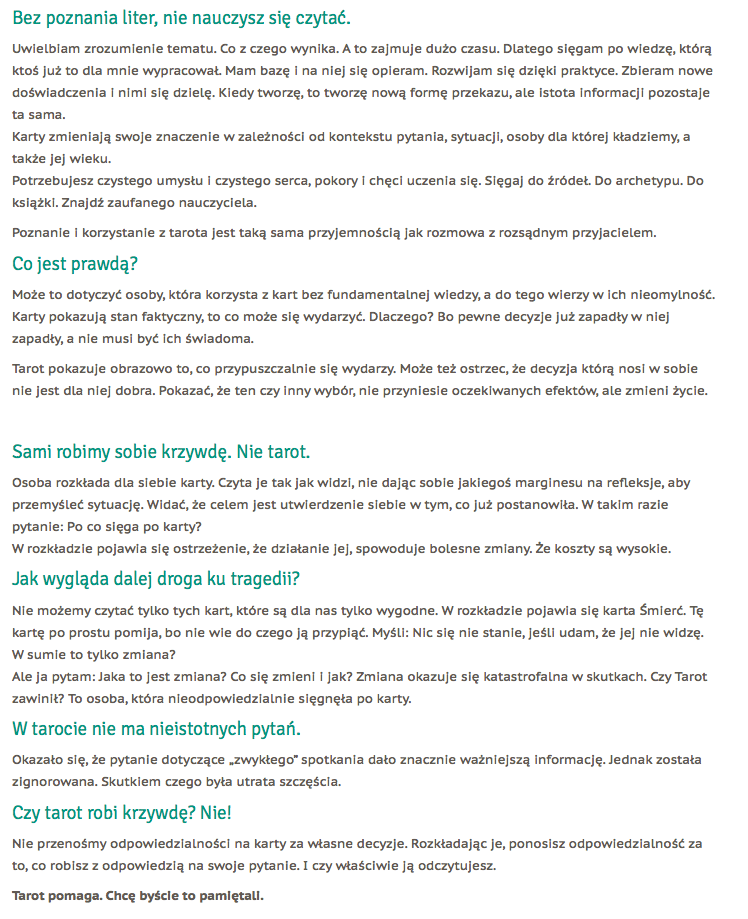 Bez poznania liter, nie nauczysz się czytać.

Uwielbiam zrozumienie tematu. Co z czego wynika. A to zajmuje dużo czasu. Dlatego sięgam po wiedzę, którą ktoś już to dla mnie wypracował. Mam bazę i na niej się opieram. Rozwijam się dzięki praktyce. Zbieram nowe doświadczenia i nimi się dzielę. Kiedy tworzę, to tworzę nową formę przekazu, ale istota informacji pozostaje ta sama.
Karty zmieniają swoje znaczenie w zależności od kontekstu pytania, sytuacji, osoby dla której kładziemy, a także jej wieku.
Potrzebujesz czystego umysłu i czystego serca, pokory i chęci uczenia się. Sięgaj do źródeł. Do archetypu. Do książki. Znajdź zaufanego nauczyciela.

Poznanie i korzystanie z tarota jest taką sama przyjemnością jak rozmowa z rozsądnym przyjacielem.

Co jest prawdą?

Może to dotyczyć osoby, która korzysta z kart bez fundamentalnej wiedzy, a do tego wierzy w ich nieomylność. Karty pokazują stan faktyczny, to co może się wydarzyć. Dlaczego? Bo pewne decyzje już zapadły w niej zapadły, a nie musi być ich świadoma.

Tarot pokazuje obrazowo to, co przypuszczalnie się wydarzy. Może też ostrzec, że decyzja którą nosi w sobie nie jest dla niej dobra. Pokazać, że ten czy inny wybór, nie przyniesie oczekiwanych efektów, ale zmieni życie.

Sami robimy sobie krzywdę. Nie tarot.

Osoba rozkłada dla siebie karty. Czyta je tak jak widzi, nie dając sobie jakiegoś marginesu na refleksje, aby przemyśleć sytuację. Widać, że celem jest utwierdzenie siebie w tym, co już postanowiła. W takim razie pytanie: Po co sięga po karty?
W rozkładzie pojawia się ostrzeżenie, że działanie jej, spowoduje bolesne zmiany. Że koszty są wysokie.

Jak wygląda dalej droga ku tragedii?

Nie możemy czytać tylko tych kart, które są dla nas tylko wygodne. W rozkładzie pojawia się karta Śmierć. Tę kartę po prostu pomija, bo nie wie do czego ją przypiąć. Myśli: Nic się nie stanie, jeśli udam, że jej nie widzę. W sumie to tylko zmiana?
Ale ja pytam: Jaka to jest zmiana? Co się zmieni i jak? Zmiana okazuje się katastrofalna w skutkach. Czy Tarot zawinił? To osoba, która nieodpowiedzialnie sięgnęła po karty.

W tarocie nie ma nieistotnych pytań.

Okazało się, że pytanie dotyczące „zwykłego" spotkania dało znacznie ważniejszą informację. Jednak została zignorowana. Skutkiem czego była utrata szczęścia.

Czy tarot robi krzywdę? Nie!

Nie przenośmy odpowiedzialności na karty za własne decyzje. Rozkładając je, ponosisz odpowiedzialność za to, co robisz z odpowiedzią na swoje pytanie. I czy właściwie ją odczytujesz.

Tarot pomaga. Chcę byście to pamiętali.